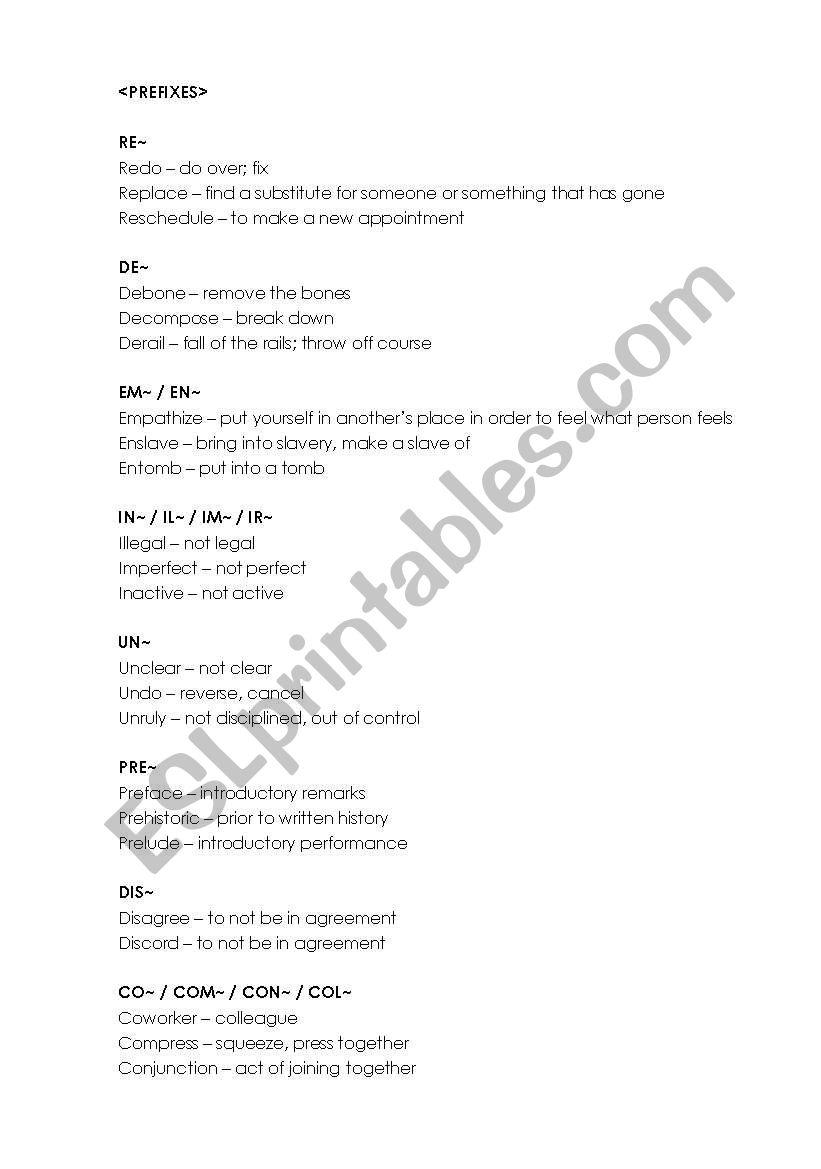 <PREFIXES>

RE~
Redo – do over; fix
Replace – find a substitute for someone or something that has gone
Reschedule – to make a new appointment

DE~
Debone – remove the bones
Decompose – break down
Derail – fall of the rails; throw off course

EM~ / EN~
Empathize – put yourself in another's place in order to feel what person feels
Enslave – bring into slavery, make a slave of
Entomb – put into a tomb

IN~ / IL~ / IM~ / IR~
Illegal – not legal
Imperfect – not perfect
Inactive – not active

UN~
Unclear – not clear
Undo – reverse, cancel
Unruly – not disciplined, out of control

PRE~
Preface – introductory remarks
Prehistoric – prior to written history
Prelude – introductory performance

DIS~
Disagree – to not be in agreement
Discord – to not be in agreement

CO~ / COM~ / CON~ / COL~
Coworker – colleague
Compress – squeeze, press together
Conjunction – act of joining together

ESLprintables.com